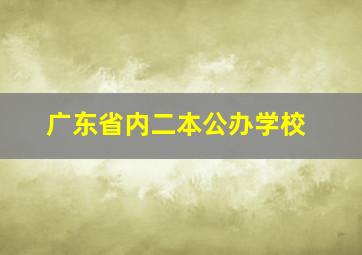 广东省内二本公办学校